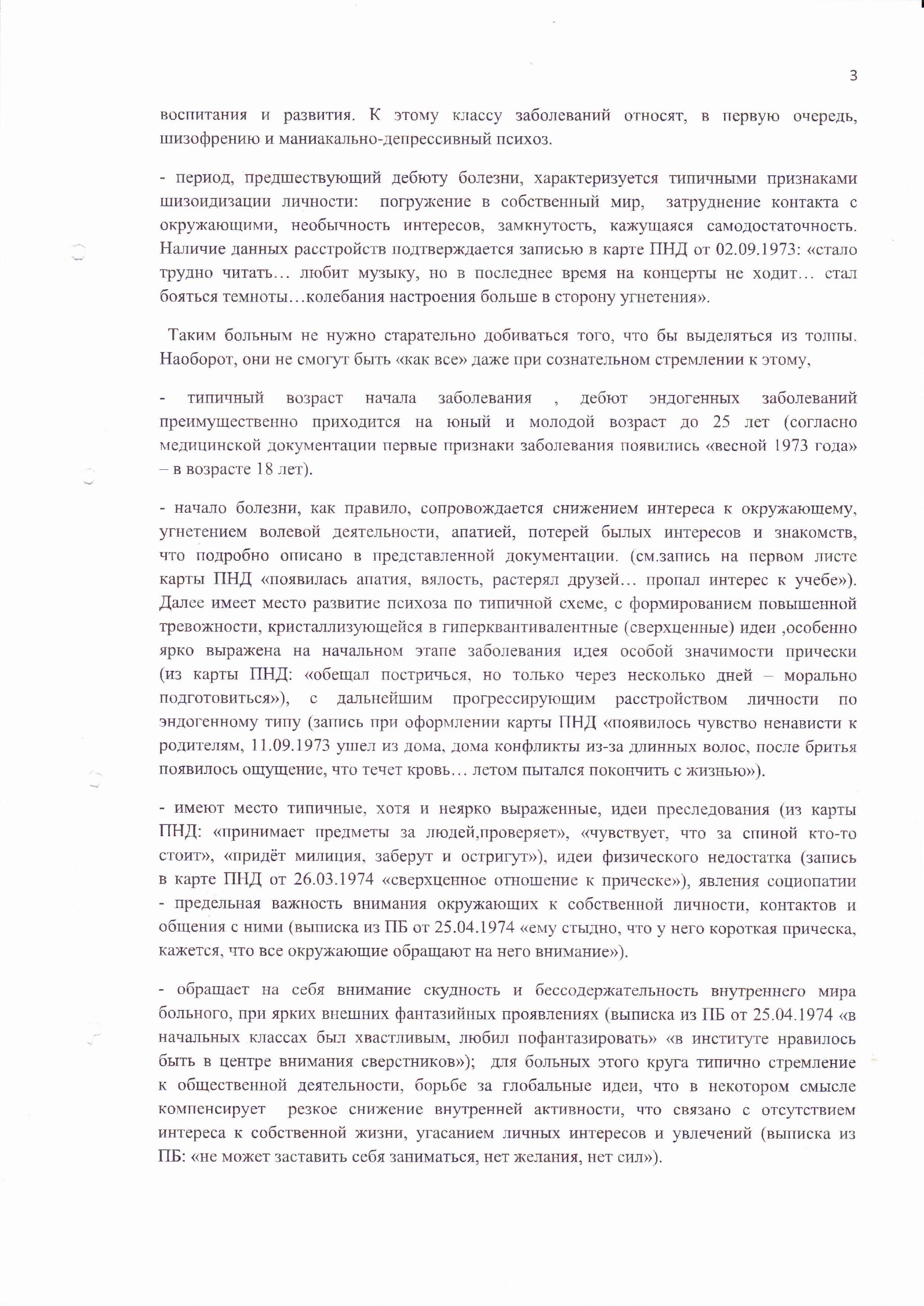 3

воспитания и развития. К этому классу заболеваний относят, в первую очередь, шизофрению и маниакально-депрессивный психоз.

- период, предшествующий дебюту болезни, характеризуется типичными признаками шизоидизации личности: погружение в собственный мир, затруднение контакта с окружающими, необычность интересов, замкнутость, кажущаяся самодостаточность. Наличие данных расстройств подтверждается записью в карте ПНД от 02.09.1973: «стало трудно читать… любит музыку, но в последнее время на концерты не ходит… стал бояться темноты…колебания настроения больше в сторону угнетения».

Таким больным не нужно старательно добиваться того, что бы выделяться из толпы. Наоборот, они не смогут быть «как все» даже при сознательном стремлении к этому,

- типичный возраст начала заболевания , дебют эндогенных заболеваний преимущественно приходится на юный и молодой возраст до 25 лет (согласно медицинской документации первые признаки заболевания появились «весной 1973 года» – в возрасте 18 лет).

- начало болезни, как правило, сопровождается снижением интереса к окружающему, угнетением волевой деятельности, апатией, потерей былых интересов и знакомств, что подробно описано в представленной документации. (см.запись на первом листе карты ПНД «появилась апатия, вялость, растерял друзей… пропал интерес к учебе»). Далее имеет место развитие психоза по типичной схеме, с формированием повышенной тревожности, кристаллизующейся в гиперквантивалентные (сверхценные) идеи ,особенно ярко выражена на начальном этапе заболевания идея особой значимости прически (из карты ПНД: «обещал постричься, но только через несколько дней – морально подготовиться»), с дальнейшим прогрессирующим расстройством личности по эндогенному типу (запись при оформлении карты ПНД «появилось чувство ненависти к родителям, 11.09.1973 ушел из дома, дома конфликты из-за длинных волос, после бритья появилось ощущение, что течет кровь… летом пытался покончить с жизнью»).

- имеют место типичные, хотя и неярко выраженные, идеи преследования (из карты ПНД: «принимает предметы за людей,проверяет», «чувствует, что за спиной кто-то стоит», «придёт милиция, заберут и остригут»), идеи физического недостатка (запись в карте ПНД от 26.03.1974 «сверхценное отношение к прическе»), явления социопатии - предельная важность внимания окружающих к собственной личности, контактов и общения с ними (выписка из ПБ от 25.04.1974 «ему стыдно, что у него короткая прическа, кажется, что все окружающие обращают на него внимание»).

- обращает на себя внимание скудность и бессодержательность внутреннего мира больного, при ярких внешних фантазийных проявлениях (выписка из ПБ от 25.04.1974 «в начальных классах был хвастливым, любил пофантазировать» «в институте нравилось быть в центре внимания сверстников»); для больных этого круга типично стремление к общественной деятельности, борьбе за глобальные идеи, что в некотором смысле компенсирует резкое снижение внутренней активности, что связано с отсутствием интереса к собственной жизни, угасанием личных интересов и увлечений (выписка из ПБ: «не может заставить себя заниматься, нет желания, нет сил»).